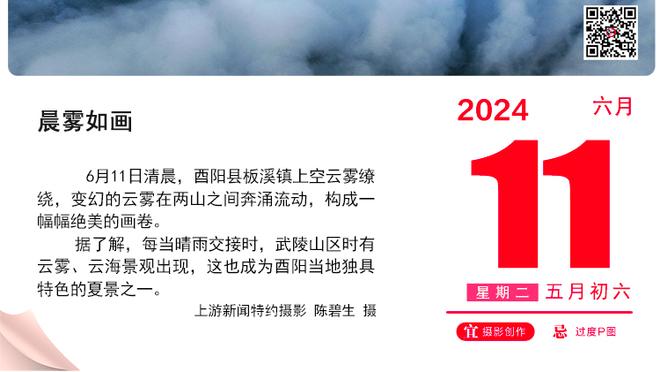 晨雾如画

6月11日清晨，酉阳县板溪镇上空云雾缭绕，变幻的云雾在两山之间奔涌流动，构成一幅幅绝美的画卷。

据了解，每当晴雨交接时，武陵山区时有云雾、云海景观出现，这也成为酉阳当地独具特色的夏景之一。

上游新闻特约摄影 陈碧生 摄

2024 六月

11

星期二 五月初六

宜 摄影创作 忌 过度P图